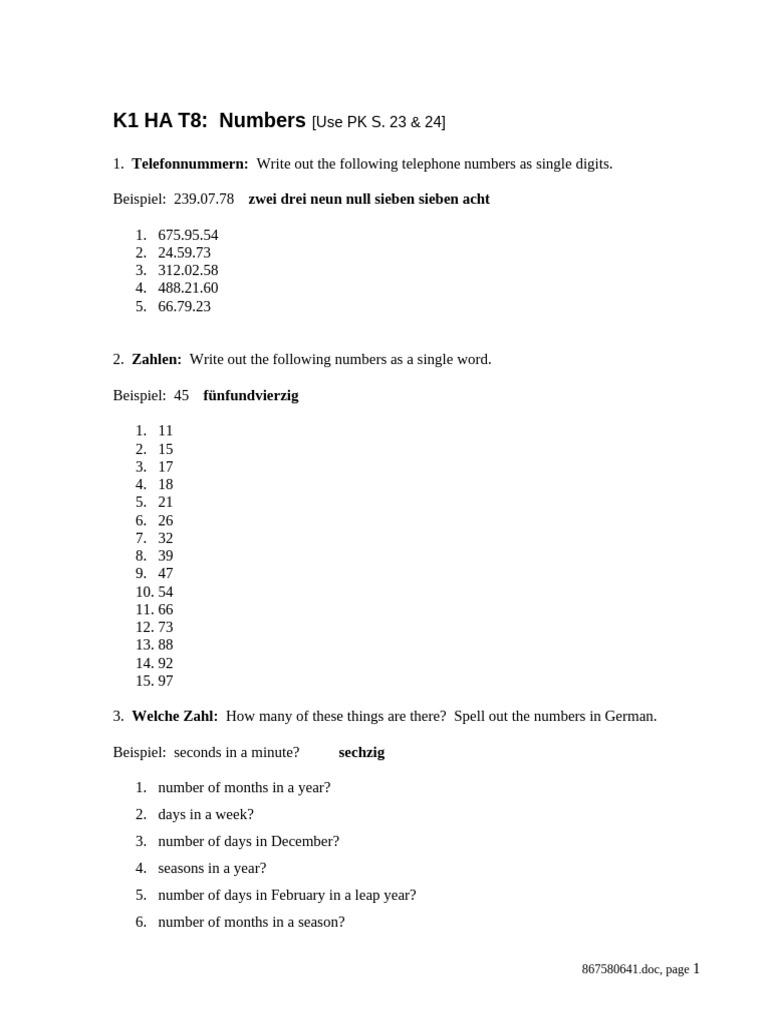 K1 HA T8: Numbers [Use PK S. 23 & 24]

1. Telefonnummern: Write out the following telephone numbers as single digits.

Beispiel: 239.07.78 zwei drei neun null sieben sieben acht

1. 675.95.54
2. 24.59.73
3. 312.02.58
4. 488.21.60
5. 66.79.23

2. Zahlen: Write out the following numbers as a single word.

Beispiel: 45 fünfundvierzig

1. 11
2. 15
3. 17
4. 18
5. 21
6. 26
7. 32
8. 39
9. 47
10. 54
11. 66
12. 73
13. 88
14. 92
15. 97

3. Welche Zahl: How many of these things are there? Spell out the numbers in German.

Beispiel: seconds in a minute? sechzig

1. number of months in a year?
2. days in a week?
3. number of days in December?
4. seasons in a year?
5. number of days in February in a leap year?
6. number of months in a season?

867580641.doc, page 1